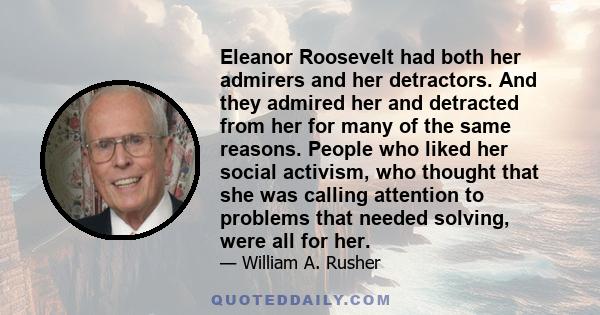 Eleanor Roosevelt had both her admirers and her detractors. And they admired her and detracted from her for many of the same reasons. People who liked her social activism, who thought that she was calling attention to problems that needed solving, were all for her.

— William A. Rusher

QUOTEDDAILY.COM